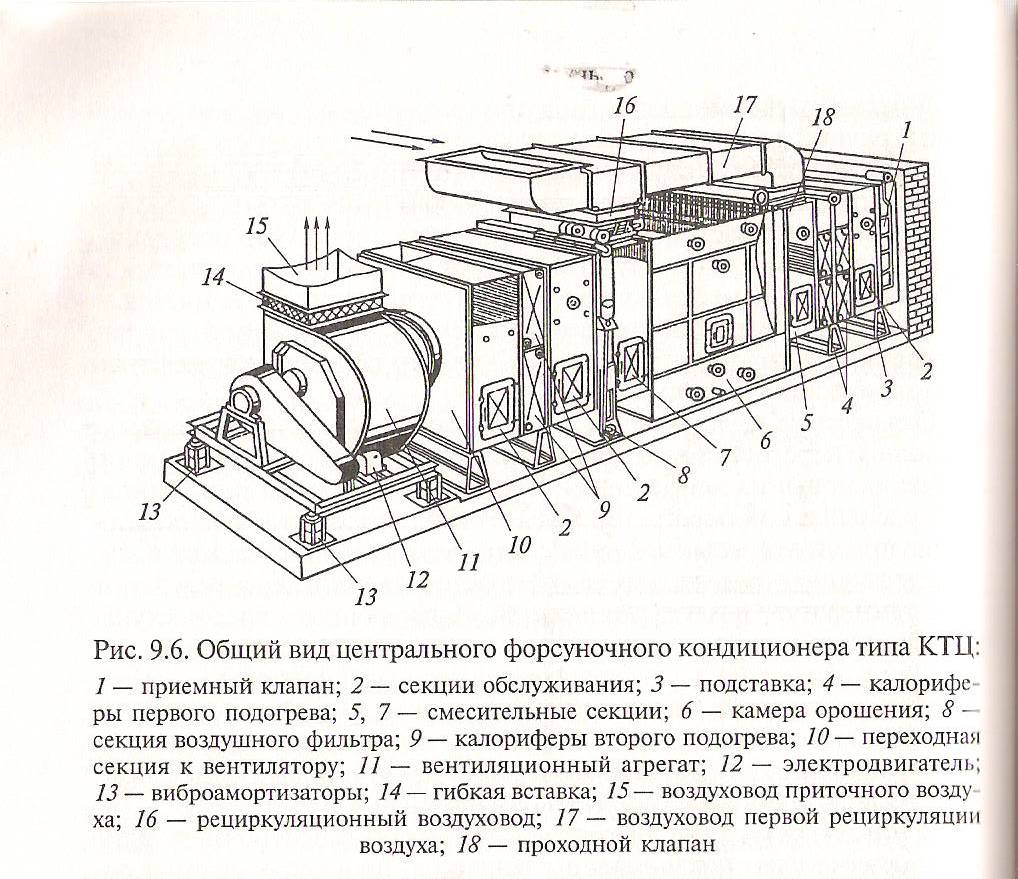 16 17 18 1 15 14 2 3 4 5 6 7 8 2 9 2 10 11 12 13 13

Рис. 9.6. Общий вид центрального форсуночного кондиционера типа КТЦ:

1 — приемный клапан; 2 — секции обслуживания; 3 — подставка; 4 — калориферы первого подогрева; 5, 7 — смесительные секции; 6 — камера орошения; 8 — секция воздушного фильтра; 9 — калориферы второго подогрева; 10 — переходная секция к вентилятору; 11 — вентиляционный агрегат; 12 — электродвигатель; 13 — виброамортизаторы; 14 — гибкая вставка; 15 — воздуховод приточного воздуха; 16 — рециркуляционный воздуховод; 17 — воздуховод первой рециркуляции воздуха; 18 — проходной клапан